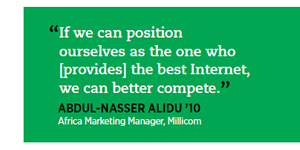 “If we can position ourselves as the one who [provides] the best Internet, we can better compete.”

ABDUL-NASSER ALIDU ’10
Africa Marketing Manager, Millicom